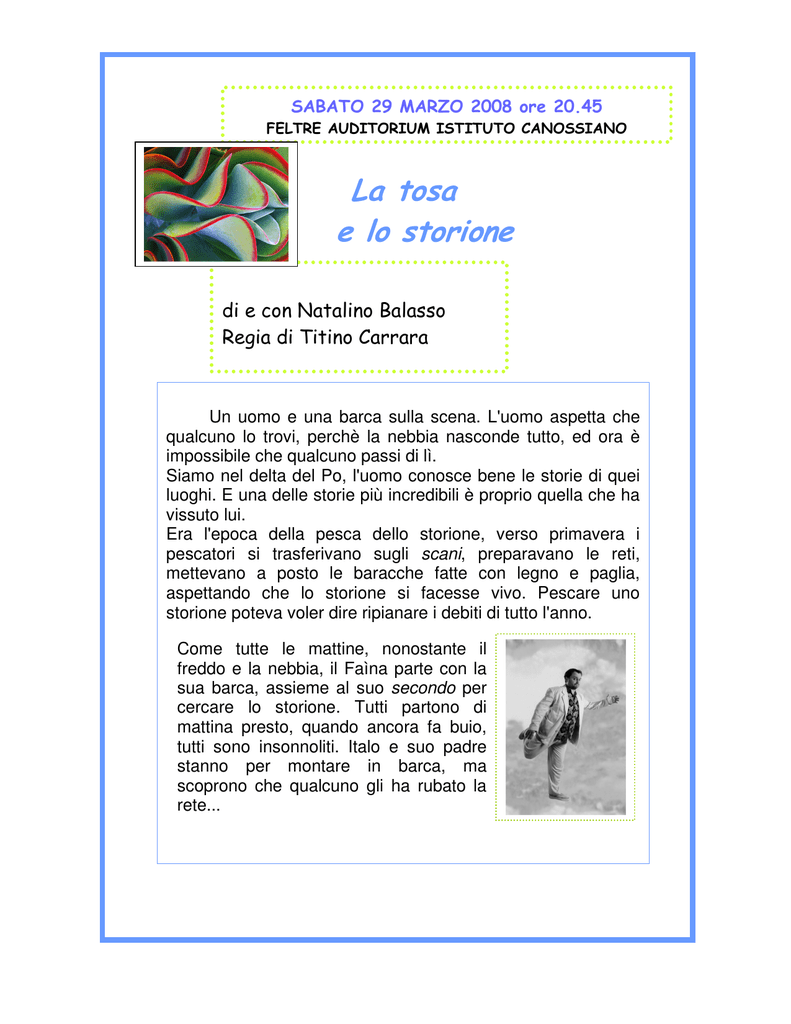 SABATO 29 MARZO 2008 ore 20.45
FELTRE AUDITORIUM ISTITUTO CANOSSIANO

La tosa
e lo storione

di e con Natalino Balasso
Regia di Titino Carrara

Un uomo e una barca sulla scena. L'uomo aspetta che qualcuno lo trovi, perchè la nebbia nasconde tutto, ed ora è impossibile che qualcuno passi di lì.
Siamo nel delta del Po, l'uomo conosce bene le storie di quei luoghi. E una delle storie più incredibili è proprio quella che ha vissuto lui.
Era l'epoca della pesca dello storione, verso primavera i pescatori si trasferivano sugli scani, preparavano le reti, mettevano a posto le baracche fatte con legno e paglia, aspettando che lo storione si facesse vivo. Pescare uno storione poteva voler dire ripianare i debiti di tutto l'anno.

Come tutte le mattine, nonostante il freddo e la nebbia, il Faìna parte con la sua barca, assieme al suo secondo per cercare lo storione. Tutti partono di mattina presto, quando ancora fa buio, tutti sono insonnoliti. Italo e suo padre stanno per montare in barca, ma scoprono che qualcuno gli ha rubato la rete...